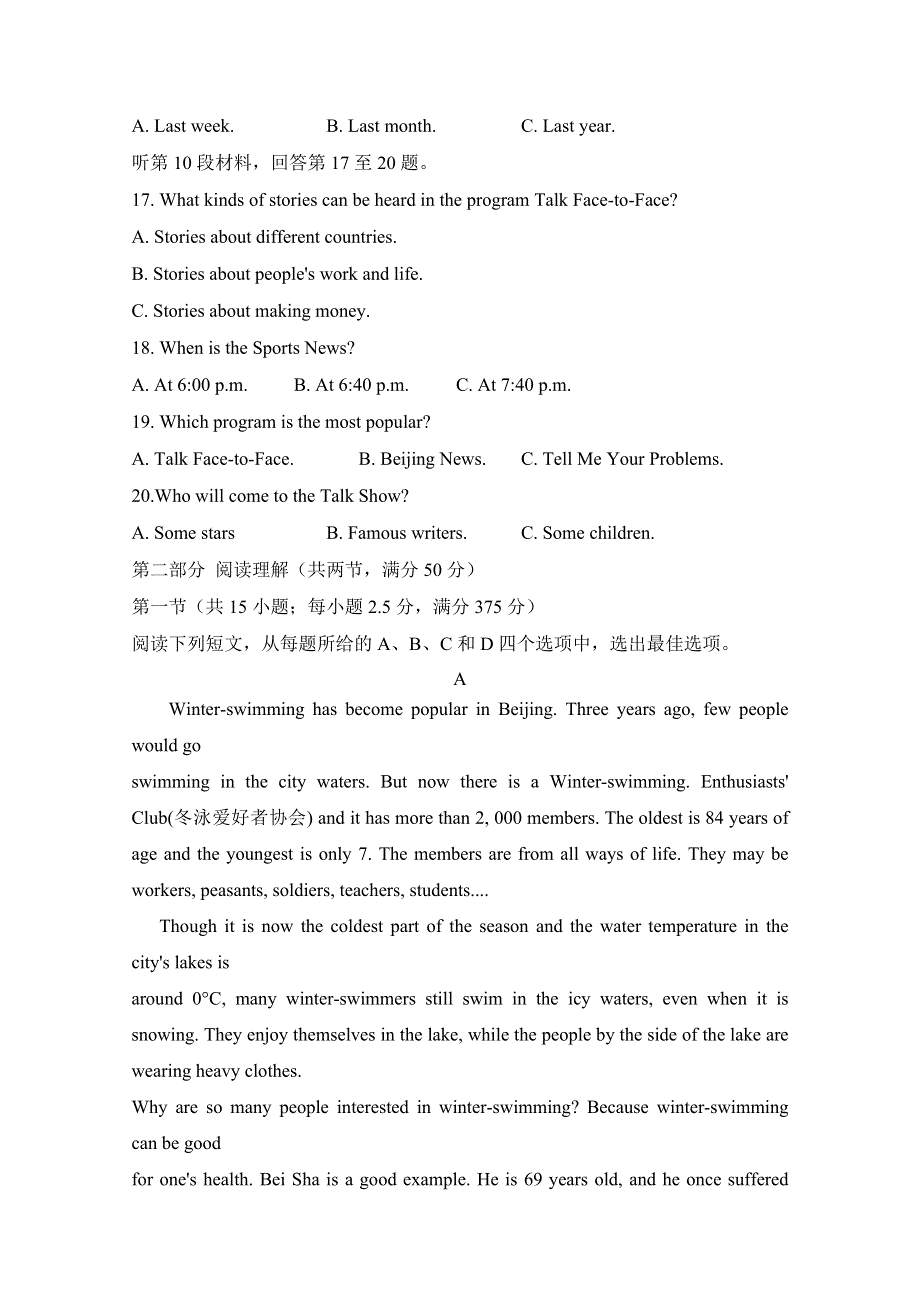 A. Last week.　　　　B. Last month.　　　　C. Last year.

听第 10 段材料，回答第 17 至 20 题。

17. What kinds of stories can be heard in the program Talk Face-to-Face?

A. Stories about different countries.

B. Stories about people's work and life.

C. Stories about making money.

18. When is the Sports News?

A. At 6:00 p.m.　　B. At 6:40 p.m.　　C. At 7:40 p.m.

19. Which program is the most popular?

A. Talk Face-to-Face.　　B. Beijing News.　　C. Tell Me Your Problems.

20.Who will come to the Talk Show?

A. Some stars　　　　B. Famous writers.　　　　C. Some children.

第二部分 阅读理解（共两节，满分 50 分）

第一节（共 15 小题；每小题 2.5 分，满分 375 分）

阅读下列短文，从每题所给的 A、B、C 和 D 四个选项中，选出最佳选项。

A

Winter-swimming has become popular in Beijing. Three years ago, few people would go

swimming in the city waters. But now there is a Winter-swimming. Enthusiasts' Club(冬泳爱好者协会) and it has more than 2, 000 members. The oldest is 84 years of age and the youngest is only 7. The members are from all ways of life. They may be workers, peasants, soldiers, teachers, students....

Though it is now the coldest part of the season and the water temperature in the city's lakes is

around 0°C, many winter-swimmers still swim in the icy waters, even when it is snowing. They enjoy themselves in the lake, while the people by the side of the lake are wearing heavy clothes.

Why are so many people interested in winter-swimming? Because winter-swimming can be good

for one's health. Bei Sha is a good example. He is 69 years old, and he once suffered